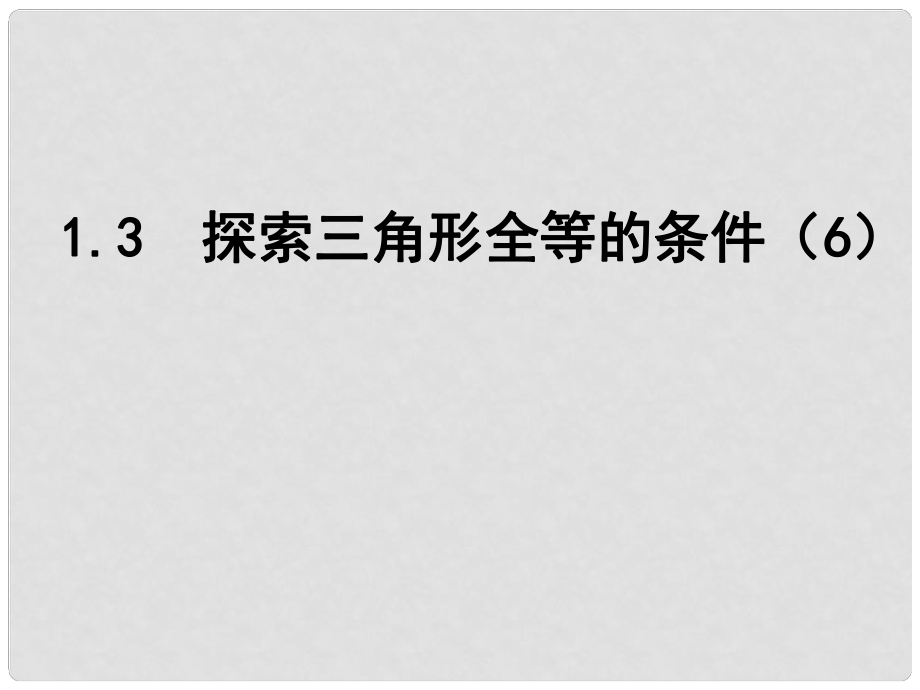 1.3 探索三角形全等的条件（6）